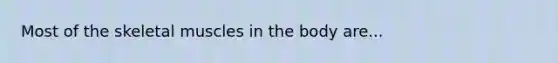 Most of the skeletal muscles in the body are...